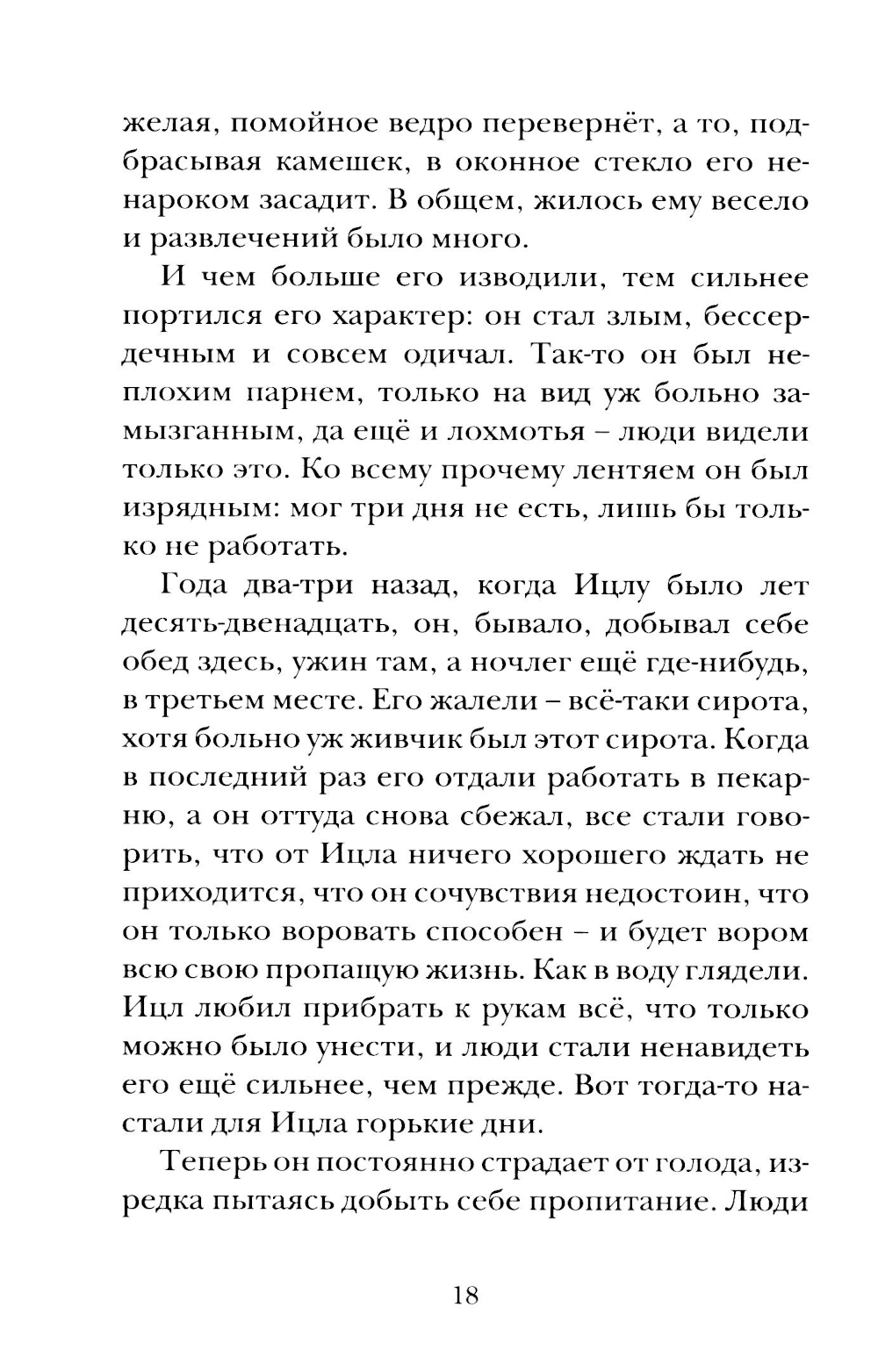 желая, помойное ведро перевернёт, а то, подбрасывая камешек, в оконное стекло его ненароком засадит. В общем, жилось ему весело и развлечений было много.

И чем больше его изводили, тем сильнее портился его характер: он стал злым, бессердечным и совсем одичал. Так-то он был неплохим парнем, только на вид уж больно замызганным, да ещё и лохмотья – люди видели только это. Ко всему прочему лентяем он был изрядным: мог три дня не есть, лишь бы только не работать.

Года два-три назад, когда Ицлу было лет десять-двенадцать, он, бывало, добывал себе обед здесь, ужин там, а ночлег ещё где-нибудь, в третьем месте. Его жалели – всё-таки сирота, хотя больно уж живчик был этот сирота. Когда в последний раз его отдали работать в пекарню, а он оттуда снова сбежал, все стали говорить, что от Ицла ничего хорошего ждать не приходится, что он сочувствия недостоин, что он только воровать способен – и будет вором всю свою пропащую жизнь. Как в воду глядели. Ицл любил прибрать к рукам всё, что только можно было унести, и люди стали ненавидеть его ещё сильнее, чем прежде. Вот тогда-то настали для Ицла горькие дни.

Теперь он постоянно страдает от голода, изредка пытаясь добыть себе пропитание. Люди

18